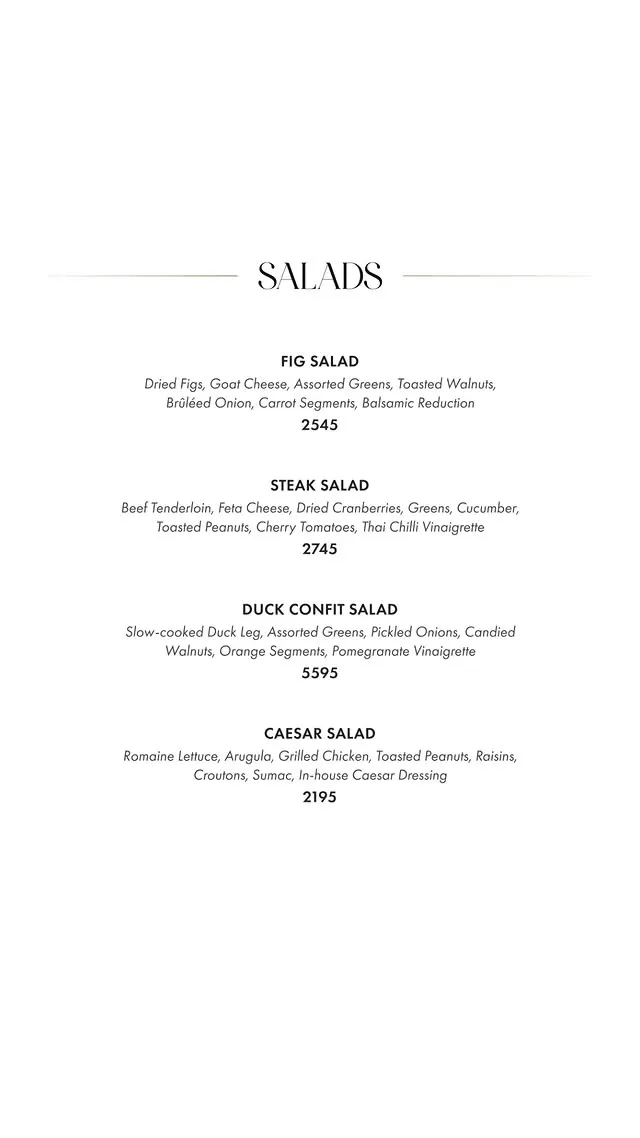 SALADS

FIG SALAD
Dried Figs, Goat Cheese, Assorted Greens, Toasted Walnuts, Brûléed Onion, Carrot Segments, Balsamic Reduction
2545

STEAK SALAD
Beef Tenderloin, Feta Cheese, Dried Cranberries, Greens, Cucumber, Toasted Peanuts, Cherry Tomatoes, Thai Chilli Vinaigrette
2745

DUCK CONFIT SALAD
Slow-cooked Duck Leg, Assorted Greens, Pickled Onions, Candied Walnuts, Orange Segments, Pomegranate Vinaigrette
5595

CAESAR SALAD
Romaine Lettuce, Arugula, Grilled Chicken, Toasted Peanuts, Raisins, Croutons, Sumac, In-house Caesar Dressing
2195